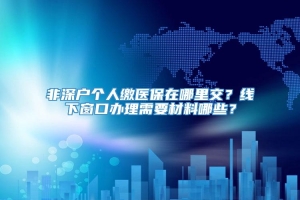 非深户个人缴医保在哪里交？线下窗口办理需要材料哪些？